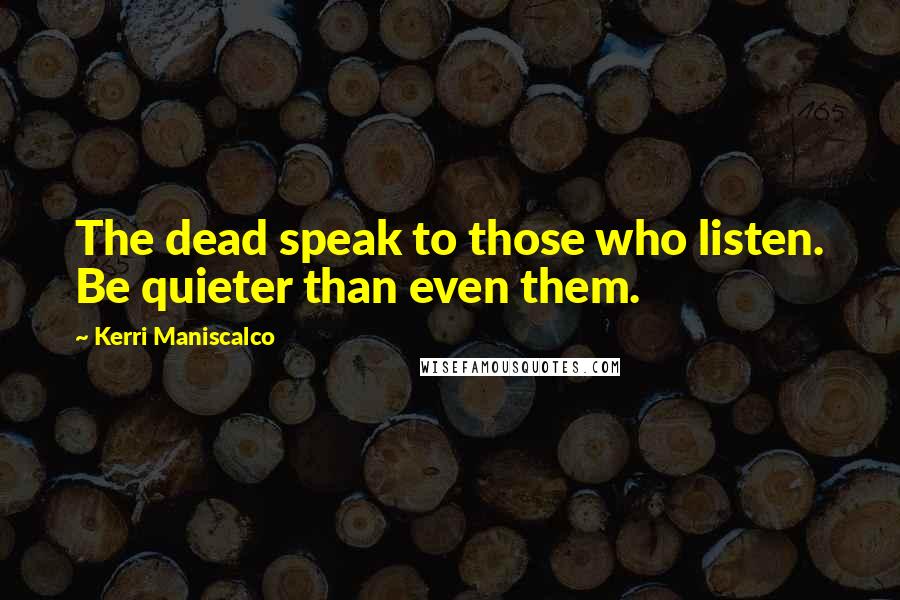 The dead speak to those who listen. Be quieter than even them.

~ Kerri Maniscalco

WISEFAMOUSQUOTES.COM

165